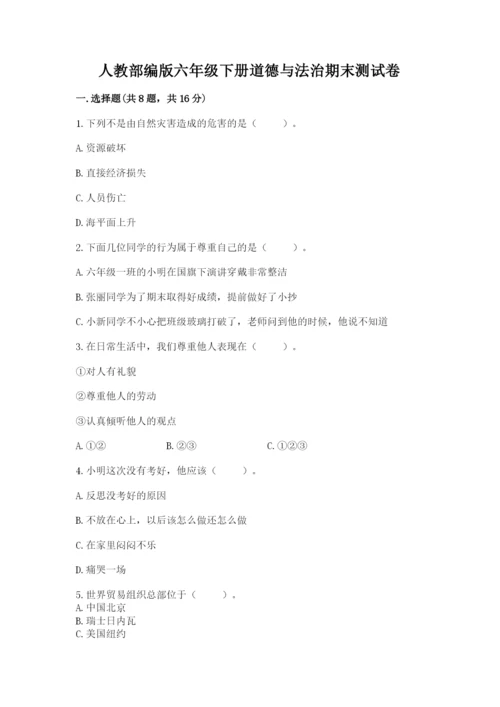 人教部编版六年级下册道德与法治期末测试卷

一. 选择题(共 8 题，共 16 分)

1. 下列不是由自然灾害造成的危害的是（　　）。

A. 资源破坏

B. 直接经济损失

C. 人员伤亡

D. 海平面上升

2. 下面几位同学的行为属于尊重自己的是（　　）。

A. 六年级一班的小明在国旗下演讲穿戴非常整洁

B. 张丽同学为了期末取得好成绩，提前做好了小抄

C. 小新同学不小心把班级玻璃打破了，老师问到他的时候，他说不知道

3. 在日常生活中，我们尊重他人表现在（　　）。

①对人有礼貌

②尊重他人的劳动

③认真倾听他人的观点

A. ①②　　B. ②③　　C. ①②③

4. 小明这次没有考好，他应该（　　）。

A. 反思没考好的原因

B. 不放在心上，以后该怎么做还怎么做

C. 在家里闷闷不乐

D. 痛哭一场

5. 世界贸易组织总部位于（　　）。
A. 中国北京
B. 瑞士日内瓦
C. 美国纽约